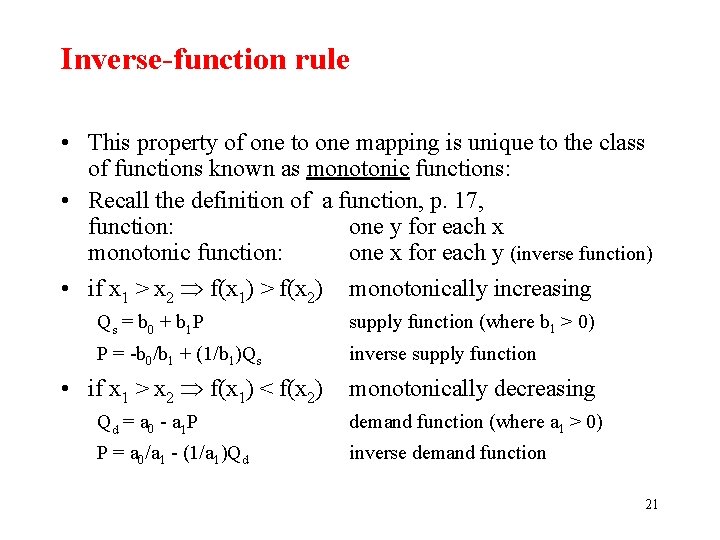 Inverse-function rule

• This property of one to one mapping is unique to the class of functions known as monotonic functions:

• Recall the definition of a function, p. 17,
function: one y for each x
monotonic function: one x for each y (inverse function)

• if $x_1 > x_2 \Rightarrow f(x_1) > f(x_2)$ monotonically increasing
$Q_s = b_0 + b_1P$ supply function (where $b_1 > 0$)
$P = -b_0/b_1 + (1/b_1)Q_s$ inverse supply function

• if $x_1 > x_2 \Rightarrow f(x_1) < f(x_2)$ monotonically decreasing
$Q_d = a_0 - a_1P$ demand function (where $a_1 > 0$)
$P = a_0/a_1 - (1/a_1)Q_d$ inverse demand function

21